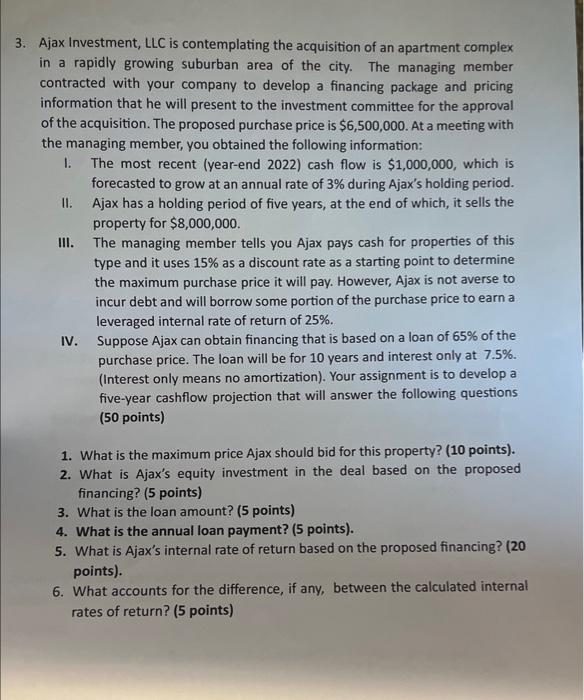 3. Ajax Investment, LLC is contemplating the acquisition of an apartment complex in a rapidly growing suburban area of the city. The managing member contracted with your company to develop a financing package and pricing information that he will present to the investment committee for the approval of the acquisition. The proposed purchase price is \$6,500,000. At a meeting with the managing member, you obtained the following information:

I. The most recent (year-end 2022) cash flow is \$1,000,000, which is forecasted to grow at an annual rate of 3% during Ajax's holding period.

II. Ajax has a holding period of five years, at the end of which, it sells the property for \$8,000,000.

III. The managing member tells you Ajax pays cash for properties of this type and it uses 15% as a discount rate as a starting point to determine the maximum purchase price it will pay. However, Ajax is not averse to incur debt and will borrow some portion of the purchase price to earn a leveraged internal rate of return of 25%.

IV. Suppose Ajax can obtain financing that is based on a loan of 65% of the purchase price. The loan will be for 10 years and interest only at 7.5%. (Interest only means no amortization). Your assignment is to develop a five-year cashflow projection that will answer the following questions (50 points)

1. What is the maximum price Ajax should bid for this property? (10 points).
2. What is Ajax's equity investment in the deal based on the proposed financing? (5 points)
3. What is the loan amount? (5 points)
4. What is the annual loan payment? (5 points).
5. What is Ajax's internal rate of return based on the proposed financing? (20 points).
6. What accounts for the difference, if any, between the calculated internal rates of return? (5 points)